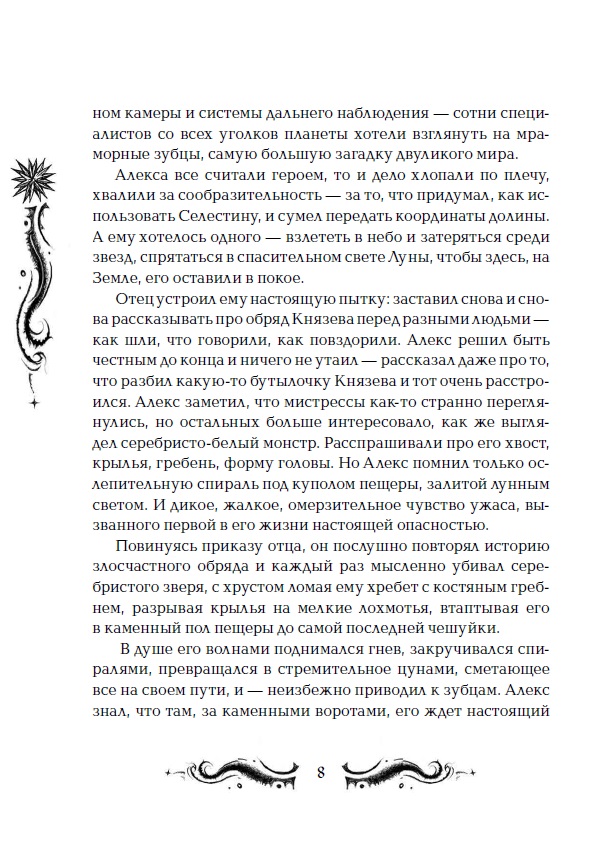 ном камеры и системы дальнего наблюдения — сотни специалистов со всех уголков планеты хотели взглянуть на мраморные зубцы, самую большую загадку двуликого мира.

Алекса все считали героем, то и дело хлопали по плечу, хвалили за сообразительность — за то, что придумал, как использовать Селестину, и сумел передать координаты долины. А ему хотелось одного — взлететь в небо и затеряться среди звезд, спрятаться в спасительном свете Луны, чтобы здесь, на Земле, его оставили в покое.

Отец устроил ему настоящую пытку: заставил снова и снова рассказывать про обряд Князева перед разными людьми — как шли, что говорили, как повздорили. Алекс решил быть честным до конца и ничего не утаил — рассказал даже про то, что разбил какую-то бутылочку Князева и тот очень расстроился. Алекс заметил, что мистрессы как-то странно переглянулись, но остальных больше интересовало, как же выглядел серебристо-белый монстр. Расспрашивали про его хвост, крылья, гребень, форму головы. Но Алекс помнил только ослепительную спираль под куполом пещеры, залитой лунным светом. И дикое, жалкое, омерзительное чувство ужаса, вызванного первой в его жизни настоящей опасностью.

Повинуясь приказу отца, он послушно повторял историю злосчастного обряда и каждый раз мысленно убивал серебристого зверя, с хрустом ломая ему хребет с костяным гребнем, разрывая крылья на мелкие лохмотья, втаптывая его в каменный пол пещеры до самой последней чешуйки.

В душе его волнами поднимался гнев, закручивался спиралями, превращался в стремительное цунами, сметающее все на своем пути, и — неизбежно приводил к зубцам. Алекс знал, что там, за каменными воротами, его ждет настоящий

8